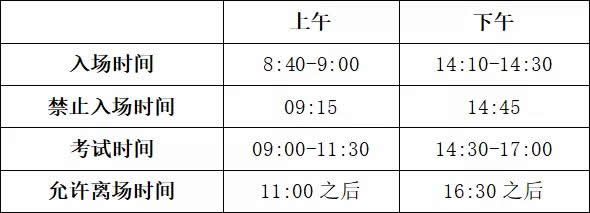 | | 上午 | 下午 |
|---|---|---|
| 入场时间 | 8:40-9:00 | 14:10-14:30 |
| 禁止入场时间 | 09:15 | 14:45 |
| 考试时间 | 09:00-11:30 | 14:30-17:00 |
| 允许离场时间 | 11:00 之后 | 16:30 之后 |